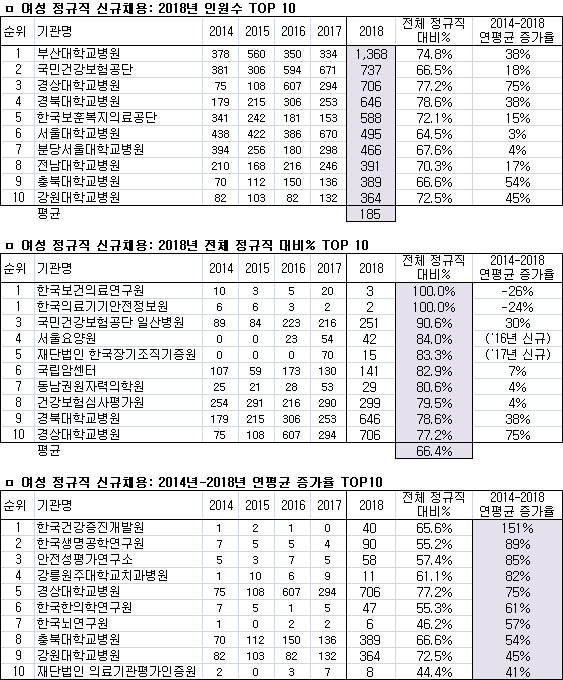 ㅁ 여성 정규직 신규채용: 2018년 인원수 TOP 10

| 순위 | 기관명 | 2014 | 2015 | 2016 | 2017 | 2018 | 전체 정규직 대비% | 2014-2018 연평균 증가율 |
|---|---|---|---|---|---|---|---|---|
| 1 | 부산대학교병원 | 378 | 560 | 350 | 334 | 1,368 | 74.8% | 38% |
| 2 | 국민건강보험공단 | 381 | 306 | 594 | 671 | 737 | 66.5% | 18% |
| 3 | 경상대학교병원 | 75 | 108 | 607 | 294 | 706 | 77.2% | 75% |
| 4 | 경북대학교병원 | 179 | 215 | 306 | 253 | 646 | 78.6% | 38% |
| 5 | 한국보훈복지의료공단 | 341 | 242 | 181 | 153 | 588 | 72.1% | 15% |
| 6 | 서울대학교병원 | 438 | 422 | 386 | 670 | 495 | 64.5% | 3% |
| 7 | 분당서울대학교병원 | 394 | 256 | 180 | 298 | 466 | 67.6% | 4% |
| 8 | 전남대학교병원 | 210 | 168 | 216 | 246 | 391 | 70.3% | 17% |
| 9 | 충북대학교병원 | 70 | 112 | 150 | 136 | 389 | 66.6% | 54% |
| 10 | 강원대학교병원 | 82 | 103 | 82 | 132 | 364 | 72.5% | 45% |
| | 평균 | | | | | 185 | | |

ㅁ 여성 정규직 신규채용: 2018년 전체 정규직 대비% TOP 10

| 순위 | 기관명 | 2014 | 2015 | 2016 | 2017 | 2018 | 전체 정규직 대비% | 2014-2018 연평균 증가율 |
|---|---|---|---|---|---|---|---|---|
| 1 | 한국보건의료연구원 | 10 | 3 | 5 | 20 | 3 | 100.0% | -26% |
| 1 | 한국의료기기안전정보원 | 6 | 6 | 3 | 2 | 2 | 100.0% | -24% |
| 3 | 국민건강보험공단 일산병원 | 89 | 84 | 223 | 216 | 251 | 90.6% | 30% |
| 4 | 서울요양원 | 0 | 0 | 23 | 54 | 42 | 84.0% | ('16년 신규) |
| 5 | 재단법인 한국장기조직기증원 | 0 | 0 | 0 | 70 | 15 | 83.3% | ('17년 신규) |
| 6 | 국립암센터 | 107 | 59 | 173 | 130 | 141 | 82.9% | 7% |
| 7 | 동남권원자력의학원 | 25 | 21 | 28 | 53 | 29 | 80.6% | 4% |
| 8 | 건강보험심사평가원 | 254 | 291 | 216 | 290 | 299 | 79.5% | 4% |
| 9 | 경북대학교병원 | 179 | 215 | 306 | 253 | 646 | 78.6% | 38% |
| 10 | 경상대학교병원 | 75 | 108 | 607 | 294 | 706 | 77.2% | 75% |
| | 평균 | | | | | | 66.4% | |

ㅁ 여성 정규직 신규채용: 2014년-2018년 연평균 증가율 TOP10

| 순위 | 기관명 | 2014 | 2015 | 2016 | 2017 | 2018 | 전체 정규직 대비% | 2014-2018 연평균 증가율 |
|---|---|---|---|---|---|---|---|---|
| 1 | 한국건강증진개발원 | 1 | 2 | 1 | 0 | 40 | 65.6% | 151% |
| 2 | 한국생명공학연구원 | 7 | 5 | 5 | 4 | 90 | 55.2% | 89% |
| 3 | 안전성평가연구소 | 5 | 3 | 7 | 5 | 58 | 57.4% | 85% |
| 4 | 강릉원주대학교치과병원 | 1 | 10 | 6 | 9 | 11 | 61.1% | 82% |
| 5 | 경상대학교병원 | 75 | 108 | 607 | 294 | 706 | 77.2% | 75% |
| 6 | 한국한의학연구원 | 7 | 5 | 1 | 5 | 47 | 55.3% | 61% |
| 7 | 한국뇌연구원 | 1 | 0 | 2 | 2 | 6 | 46.2% | 57% |
| 8 | 충북대학교병원 | 70 | 112 | 150 | 136 | 389 | 66.6% | 54% |
| 9 | 강원대학교병원 | 82 | 103 | 82 | 132 | 364 | 72.5% | 45% |
| 10 | 재단법인 의료기관평가인증원 | 2 | 0 | 3 | 7 | 8 | 44.4% | 41% |